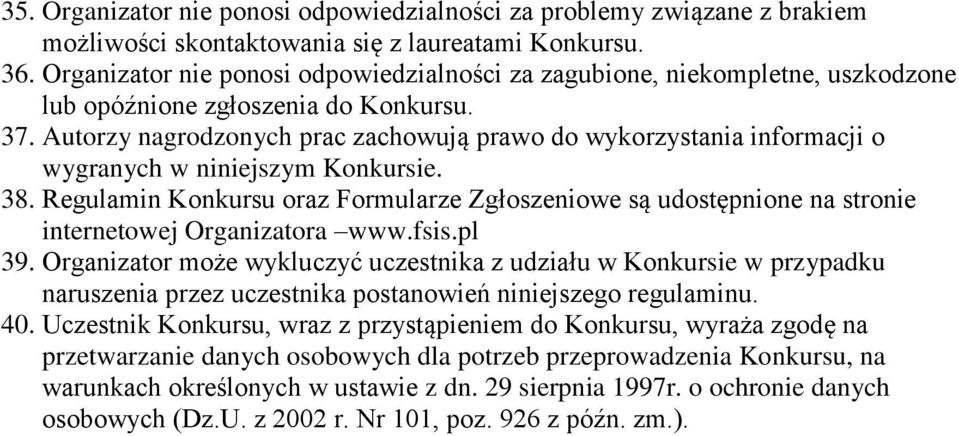 35. Organizator nie ponosi odpowiedzialności za problemy związane z brakiem możliwości skontaktowania się z laureatami Konkursu.
36. Organizator nie ponosi odpowiedzialności za zagubione, niekompletne, uszkodzone lub opóźnione zgłoszenia do Konkursu.
37. Autorzy nagrodzonych prac zachowują prawo do wykorzystania informacji o wygranych w niniejszym Konkursie.
38. Regulamin Konkursu oraz Formularze Zgłoszeniowe są udostępnione na stronie internetowej Organizatora –www.fsis.pl
39. Organizator może wykluczyć uczestnika z udziału w Konkursie w przypadku naruszenia przez uczestnika postanowień niniejszego regulaminu.
40. Uczestnik Konkursu, wraz z przystąpieniem do Konkursu, wyraża zgodę na przetwarzanie danych osobowych dla potrzeb przeprowadzenia Konkursu, na warunkach określonych w ustawie z dn. 29 sierpnia 1997r. o ochronie danych osobowych (Dz.U. z 2002 r. Nr 101, poz. 926 z późn. zm.).